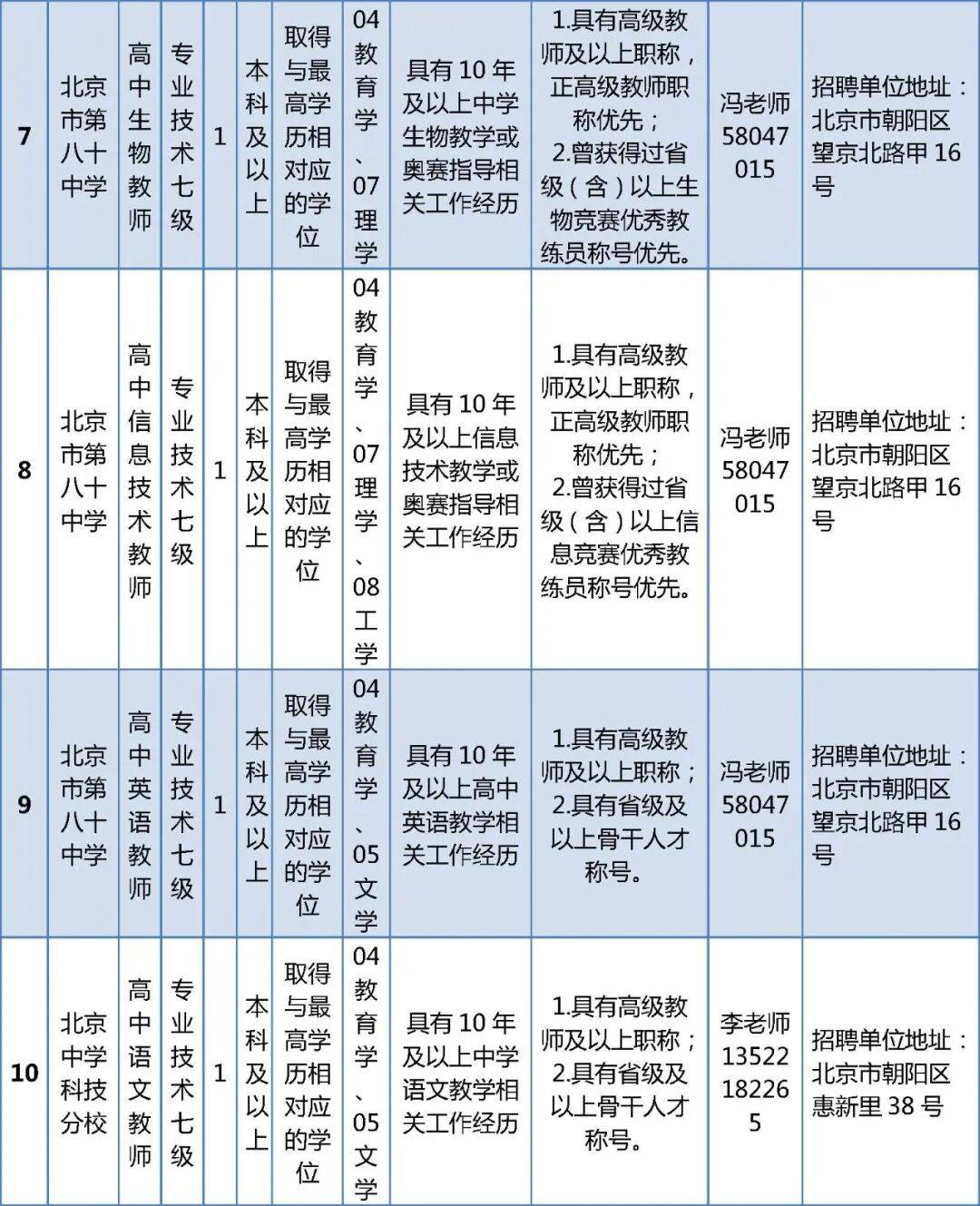 | 7 | 北京市第八十中学 | 高中生物教师 | 专业技术七级 | 1 | 本科及以上 | 取得与最高学历相对应的学位 | 04教育学、07理学 | 具有10年及以上中学生物教学或奥赛指导相关工作经历 | 1.具有高级教师及以上职称，正高级教师职称优先；2.曾获得过省级（含）以上生物竞赛优秀教练员称号优先。 | 冯老师58047015 | 招聘单位地址：北京市朝阳区望京北路甲16号 |
|---|---|---|---|---|---|---|---|---|---|---|---|
| 8 | 北京市第八十中学 | 高中信息技术教师 | 专业技术七级 | 1 | 本科及以上 | 取得与最高学历相对应的学位 | 04教育学、07理学、08工学 | 具有10年及以上信息技术教学或奥赛指导相关工作经历 | 1.具有高级教师及以上职称，正高级教师职称优先；2.曾获得过省级（含）以上信息竞赛优秀教练员称号优先。 | 冯老师58047015 | 招聘单位地址：北京市朝阳区望京北路甲16号 |
| 9 | 北京市第八十中学 | 高中英语教师 | 专业技术七级 | 1 | 本科及以上 | 取得与最高学历相对应的学位 | 04教育学、05文学 | 具有10年及以上高中英语教学相关工作经历 | 1.具有高级教师及以上职称；2.具有省级及以上骨干人才称号。 | 冯老师58047015 | 招聘单位地址：北京市朝阳区望京北路甲16号 |
| 10 | 北京中学科技分校 | 高中语文教师 | 专业技术七级 | 1 | 本科及以上 | 取得与最高学历相对应的学位 | 04教育学、05文学 | 具有10年及以上中学语文教学相关工作经历 | 1.具有高级教师及以上职称；2.具有省级及以上骨干人才称号。 | 李老师13522182265 | 招聘单位地址：北京市朝阳区惠新里38号 |